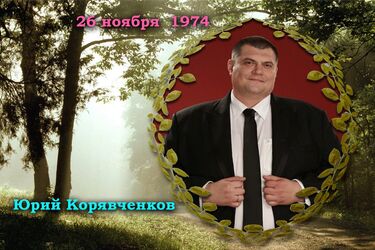 26 ноября 1974

Юрий Корявченков